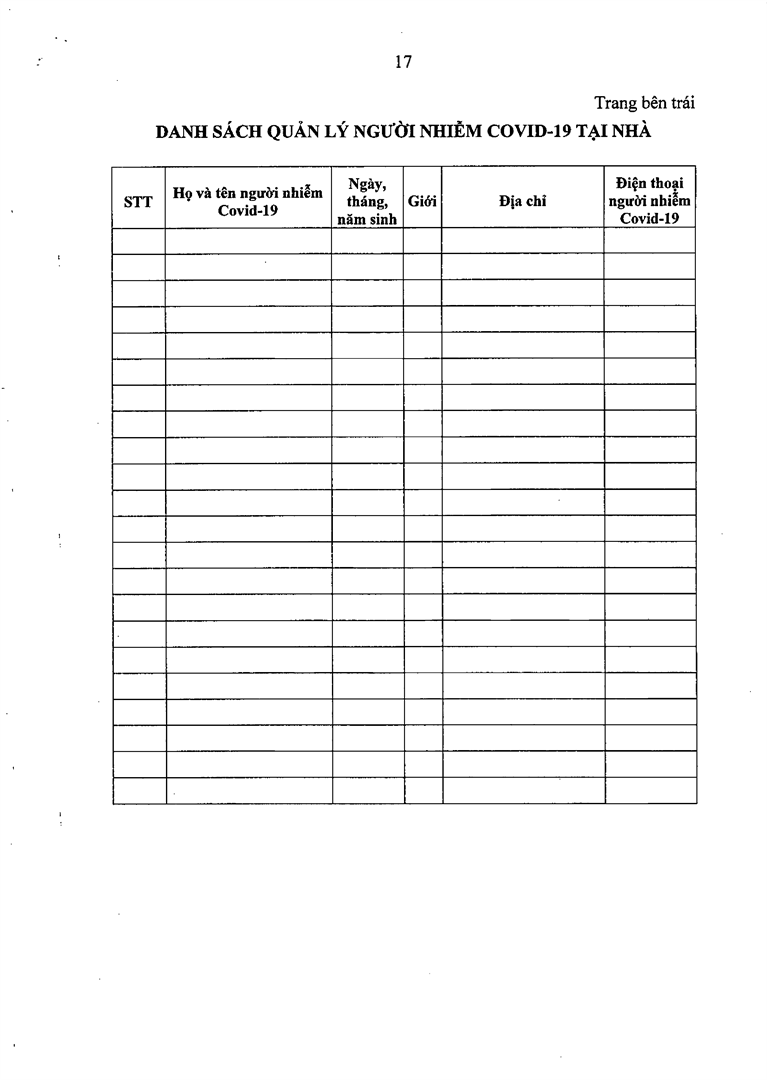 17

Trang bên trái

DANH SÁCH QUẢN LÝ NGƯỜI NHIỄM COVID-19 TẠI NHÀ

| STT | Họ và tên người nhiễm Covid-19 | Ngày, tháng, năm sinh | Giới | Địa chỉ | Điện thoại người nhiễm Covid-19 |
|---|---|---|---|---|---|
| | | | | | |
| | | | | | |
| | | | | | |
| | | | | | |
| | | | | | |
| | | | | | |
| | | | | | |
| | | | | | |
| | | | | | |
| | | | | | |
| | | | | | |
| | | | | | |
| | | | | | |
| | | | | | |
| | | | | | |
| | | | | | |
| | | | | | |
| | | | | | |
| | | | | | |
| | | | | | |
| | | | | | |
| | | | | | |